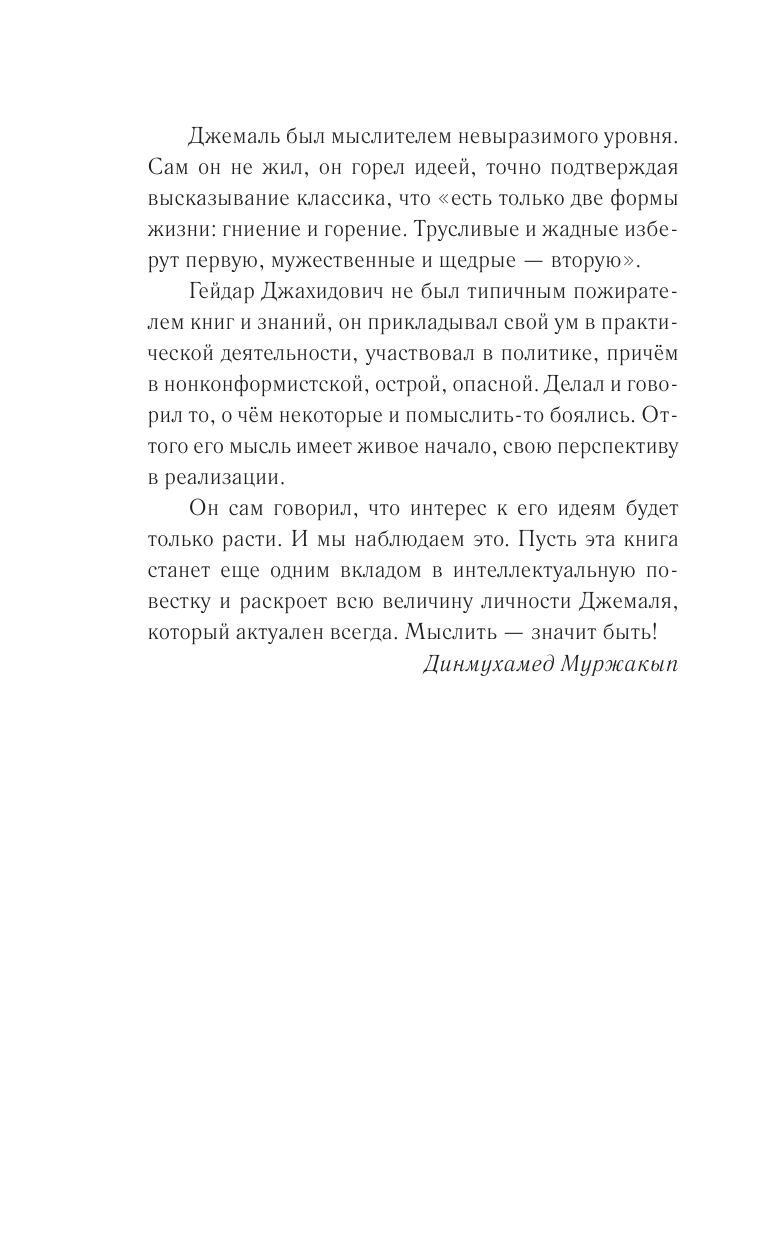 Джемаль был мыслителем невыразимого уровня. Сам он не жил, он горел идеей, точно подтверждая высказывание классика, что «есть только две формы жизни: гниение и горение. Трусливые и жадные изберут первую, мужественные и щедрые — вторую».

Гейдар Джахидович не был типичным пожирателем книг и знаний, он прикладывал свой ум в практической деятельности, участвовал в политике, причём в нонконформистской, острой, опасной. Делал и говорил то, о чём некоторые и помыслить-то боялись. Оттого его мысль имеет живое начало, свою перспективу в реализации.

Он сам говорил, что интерес к его идеям будет только расти. И мы наблюдаем это. Пусть эта книга станет еще одним вкладом в интеллектуальную повестку и раскроет всю величину личности Джемаля, который актуален всегда. Мыслить — значит быть!

Динмухамед Муржакып